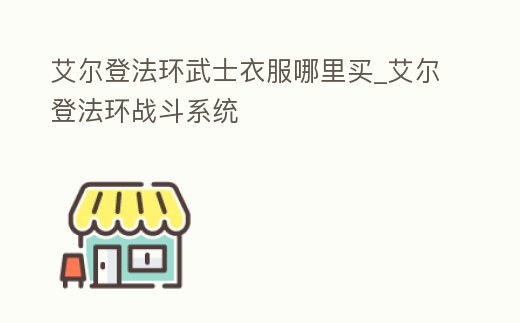 艾尔登法环武士衣服哪里买_艾尔登法环战斗系统